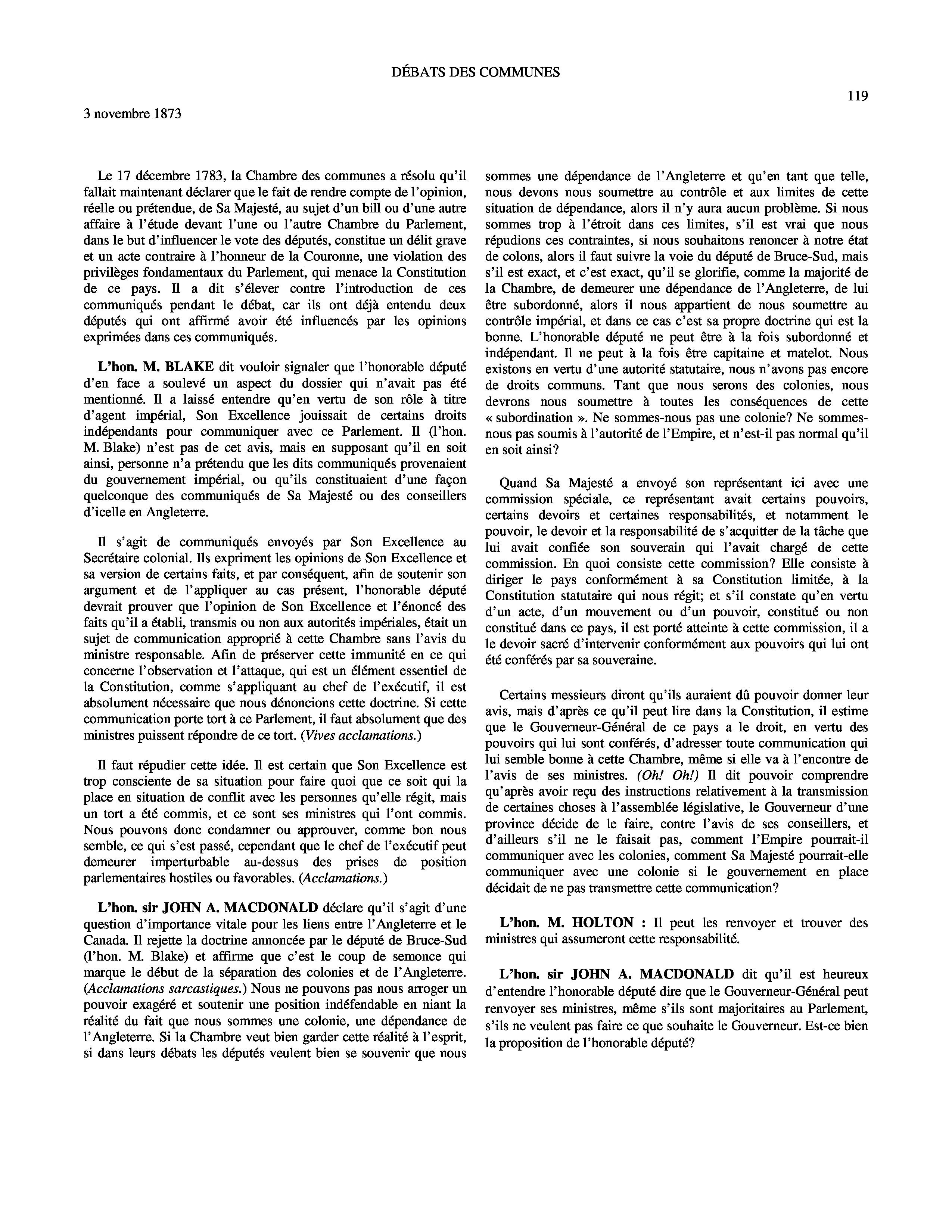 DÉBATS DES COMMUNES

119

3 novembre 1873

Le 17 décembre 1783, la Chambre des communes a résolu qu'il fallait maintenant déclarer que le fait de rendre compte de l'opinion, réelle ou prétendue, de Sa Majesté, au sujet d'un bill ou d'une autre affaire à l'étude devant l'une ou l'autre Chambre du Parlement, dans le but d'influencer le vote des députés, constitue un délit grave et un acte contraire à l'honneur de la Couronne, une violation des privilèges fondamentaux du Parlement, qui menace la Constitution de ce pays. Il a dit s'élever contre l'introduction de ces communiqués pendant le débat, car ils ont déjà entendu deux députés qui ont affirmé avoir été influencés par les opinions exprimées dans ces communiqués.

L'hon. M. BLAKE dit vouloir signaler que l'honorable député d'en face a soulevé un aspect du dossier qui n'avait pas été mentionné. Il a laissé entendre qu'en vertu de son rôle à titre d'agent impérial, Son Excellence jouissait de certains droits indépendants pour communiquer avec ce Parlement. Il (l'hon. M. Blake) n'est pas de cet avis, mais en supposant qu'il en soit ainsi, personne n'a prétendu que les dits communiqués provenaient du gouvernement impérial, ou qu'ils constituaient d'une façon quelconque des communiqués de Sa Majesté ou des conseillers d'icelle en Angleterre.

Il s'agit de communiqués envoyés par Son Excellence au Secrétaire colonial. Ils expriment les opinions de Son Excellence et sa version de certains faits, et par conséquent, afin de soutenir son argument et de l'appliquer au cas présent, l'honorable député devrait prouver que l'opinion de Son Excellence et l'énoncé des faits qu'il a établi, transmis ou non aux autorités impériales, était un sujet de communication approprié à cette Chambre sans l'avis du ministre responsable. Afin de préserver cette immunité en ce qui concerne l'observation et l'attaque, qui est un élément essentiel de la Constitution, comme s'appliquant au chef de l'exécutif, il est absolument nécessaire que nous dénoncions cette doctrine. Si cette communication porte tort à ce Parlement, il faut absolument que des ministres puissent répondre de ce tort. (Vives acclamations.)

Il faut répudier cette idée. Il est certain que Son Excellence est trop consciente de sa situation pour faire quoi que ce soit qui la place en situation de conflit avec les personnes qu'elle régit, mais un tort a été commis, et ce sont ses ministres qui l'ont commis. Nous pouvons donc condamner ou approuver, comme bon nous semble, ce qui s'est passé, cependant que le chef de l'exécutif peut demeurer imperturbable au-dessus des prises de position parlementaires hostiles ou favorables. (Acclamations.)

L'hon. sir JOHN A. MACDONALD déclare qu'il s'agit d'une question d'importance vitale pour les liens entre l'Angleterre et le Canada. Il rejette la doctrine annoncée par le député de Bruce-Sud (l'hon. M. Blake) et affirme que c'est le coup de semonce qui marque le début de la séparation des colonies et de l'Angleterre. (Acclamations sarcastiques.) Nous ne pouvons pas nous arroger un pouvoir exagéré et soutenir une position indéfendable en niant la réalité du fait que nous sommes une colonie, une dépendance de l'Angleterre. Si la Chambre veut bien garder cette réalité à l'esprit, si dans leurs débats les députés veulent bien se souvenir que nous sommes une dépendance de l'Angleterre et qu'en tant que telle, nous devons nous soumettre au contrôle et aux limites de cette situation de dépendance, alors il n'y aura aucun problème. Si nous sommes trop à l'étroit dans ces limites, s'il est vrai que nous répudions ces contraintes, si nous souhaitons renoncer à notre état de colons, alors il faut suivre la voie du député de Bruce-Sud, mais s'il est exact, et c'est exact, qu'il se glorifie, comme la majorité de la Chambre, de demeurer une dépendance de l'Angleterre, de lui être subordonné, alors il nous appartient de nous soumettre au contrôle impérial, et dans ce cas c'est sa propre doctrine qui est la bonne. L'honorable député ne peut être à la fois subordonné et indépendant. Il ne peut à la fois être capitaine et matelot. Nous existons en vertu d'une autorité statutaire, nous n'avons pas encore de droits communs. Tant que nous serons des colonies, nous devrons nous soumettre à toutes les conséquences de cette « subordination ». Ne sommes-nous pas une colonie? Ne sommes-nous pas soumis à l'autorité de l'Empire, et n'est-il pas normal qu'il en soit ainsi?

Quand Sa Majesté a envoyé son représentant ici avec une commission spéciale, ce représentant avait certains pouvoirs, certains devoirs et certaines responsabilités, et notamment le pouvoir, le devoir et la responsabilité de s'acquitter de la tâche que lui avait confiée son souverain qui l'avait chargé de cette commission. En quoi consiste cette commission? Elle consiste à diriger le pays conformément à sa Constitution limitée, à la Constitution statutaire qui nous régit; et s'il constate qu'en vertu d'un acte, d'un mouvement ou d'un pouvoir, constitué ou non constitué dans ce pays, il est porté atteinte à cette commission, il a le devoir sacré d'intervenir conformément aux pouvoirs qui lui ont été conférés par sa souveraine.

Certains messieurs diront qu'ils auraient dû pouvoir donner leur avis, mais d'après ce qu'il peut lire dans la Constitution, il estime que le Gouverneur-Général de ce pays a le droit, en vertu des pouvoirs qui lui sont conférés, d'adresser toute communication qui lui semble bonne à cette Chambre, même si elle va à l'encontre de l'avis de ses ministres. (Oh! Oh!) Il dit pouvoir comprendre qu'après avoir reçu des instructions relativement à la transmission de certaines choses à l'assemblée législative, le Gouverneur d'une province décide de le faire, contre l'avis de ses conseillers, et d'ailleurs s'il ne le faisait pas, comment l'Empire pourrait-il communiquer avec les colonies, comment Sa Majesté pourrait-elle communiquer avec une colonie si le gouvernement en place décidait de ne pas transmettre cette communication?

L'hon. M. HOLTON : Il peut les renvoyer et trouver des ministres qui assumeront cette responsabilité.

L'hon. sir JOHN A. MACDONALD dit qu'il est heureux d'entendre l'honorable député dire que le Gouverneur-Général peut renvoyer ses ministres, même s'ils sont majoritaires au Parlement, s'ils ne veulent pas faire ce que souhaite le Gouverneur. Est-ce bien la proposition de l'honorable député?